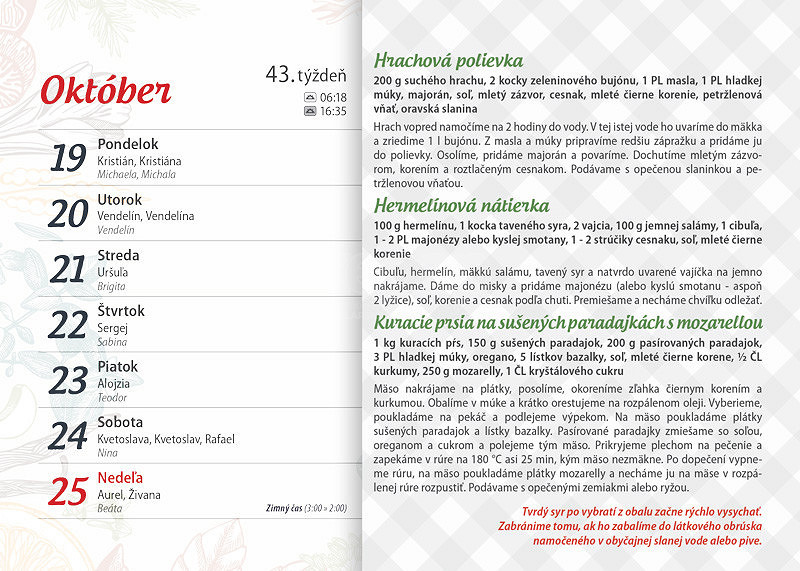 Október

43. týždeň
06:18
16:35

19 Pondelok
Kristián, Kristiána
Michaela, Michala

20 Utorok
Vendelín, Vendelína
Vendelín

21 Streda
Uršuľa
Brigita

22 Štvrtok
Sergej
Sabina

23 Piatok
Alojzia
Teodor

24 Sobota
Kvetoslava, Kvetoslav, Rafael
Nina

25 Nedeľa
Aurel, Živana
Beáta
Zimný čas (3:00 » 2:00)

Hrachová polievka

200 g suchého hrachu, 2 kocky zeleninového bujónu, 1 PL masla, 1 PL hladkej múky, majorán, soľ, mletý zázvor, cesnak, mleté čierne korenie, petržlenová vňať, oravská slanina

Hrach vopred namočíme na 2 hodiny do vody. V tej istej vode ho uvaríme do mäkka a zriedime 1 l bujónu. Z masla a múky pripravíme redšiu zápražku a pridáme ju do polievky. Osolíme, pridáme majorán a povaríme. Dochutíme mletým zázvorom, korením a roztlačeným cesnakom. Podávame s opečenou slaninkou a petržlenovou vňaťou.

Hermelínová nátierka

100 g hermelínu, 1 kocka taveného syra, 2 vajcia, 100 g jemnej salámy, 1 cibuľa, 1 - 2 PL majonézy alebo kyslej smotany, 1 - 2 strúčiky cesnaku, soľ, mleté čierne korenie

Cibuľu, hermelín, mäkkú salámu, tavený syr a natvrdo uvarené vajíčka na jemno nakrájame. Dáme do misky a pridáme majonézu (alebo kyslú smotanu - aspoň 2 lyžice), soľ, korenie a cesnak podľa chuti. Premiešame a necháme chvíľku odležať.

Kuracie prsia na sušených paradajkách s mozarellou

1 kg kuracích pŕs, 150 g sušených paradajok, 200 g pasírovaných paradajok, 3 PL hladkej múky, oregano, 5 lístkov bazalky, soľ, mleté čierne korene, ½ ČL kurkumy, 250 g mozarelly, 1 ČL kryštálového cukru

Mäso nakrájame na plátky, posolíme, okoreníme zľahka čiernym korením a kurkumou. Obalíme v múke a krátko orestujeme na rozpálenom oleji. Vyberieme, poukladáme na pekáč a podlejeme výpekom. Na mäso poukladáme plátky sušených paradajok a lístky bazalky. Pasírované paradajky zmiešame so soľou, oreganom a cukrom a polejeme tým mäso. Prikryjeme plechom na pečenie a zapekáme v rúre na 180 °C asi 25 min, kým mäso nezmäkne. Po dopečení vypneme rúru, na mäso poukladáme plátky mozarelly a necháme ju na mäse v rozpálenej rúre rozpustiť. Podávame s opečenými zemiakmi alebo ryžou.

Tvrdý syr po vybratí z obalu začne rýchlo vysychať. Zabránime tomu, ak ho zabalíme do látkového obrúska namočeného v obyčajnej slanej vode alebo pive.